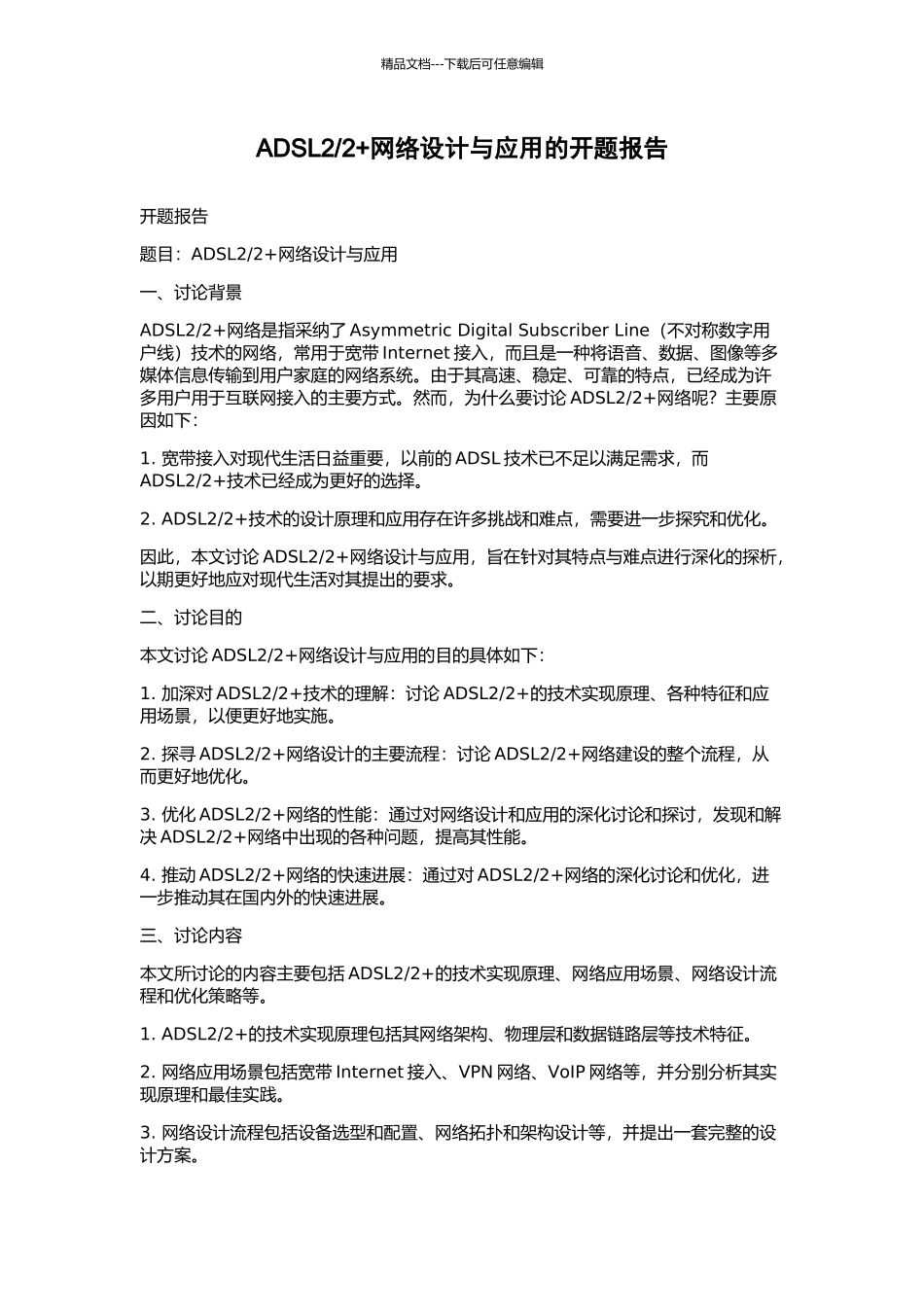 精品文档---下载后可任意编辑

ADSL2/2+网络设计与应用的开题报告

开题报告

题目：ADSL2/2+网络设计与应用

一、讨论背景

ADSL2/2+网络是指采纳了 Asymmetric Digital Subscriber Line（不对称数字用户线）技术的网络，常用于宽带 Internet 接入，而且是一种将语音、数据、图像等多媒体信息传输到用户家庭的网络系统。由于其高速、稳定、可靠的特点，已经成为许多用户用于互联网接入的主要方式。然而，为什么要讨论 ADSL2/2+网络呢？主要原因如下：

1. 宽带接入对现代生活日益重要，以前的 ADSL 技术已不足以满足需求，而 ADSL2/2+技术已经成为更好的选择。

2. ADSL2/2+技术的设计原理和应用存在许多挑战和难点，需要进一步探究和优化。

因此，本文讨论 ADSL2/2+网络设计与应用，旨在针对其特点与难点进行深化的探析，以期更好地应对现代生活对其提出的要求。

二、讨论目的

本文讨论 ADSL2/2+网络设计与应用的目的具体如下：

1. 加深对 ADSL2/2+技术的理解：讨论 ADSL2/2+的技术实现原理、各种特征和应用场景，以便更好地实施。

2. 探寻 ADSL2/2+网络设计的主要流程：讨论 ADSL2/2+网络建设的整个流程，从而更好地优化。

3. 优化 ADSL2/2+网络的性能：通过对网络设计和应用的深化讨论和探讨，发现和解决 ADSL2/2+网络中出现的各种问题，提高其性能。

4. 推动 ADSL2/2+网络的快速进展：通过对 ADSL2/2+网络的深化讨论和优化，进一步推动其在国内外的快速进展。

三、讨论内容

本文所讨论的内容主要包括 ADSL2/2+的技术实现原理、网络应用场景、网络设计流程和优化策略等。

1. ADSL2/2+的技术实现原理包括其网络架构、物理层和数据链路层等技术特征。

2. 网络应用场景包括宽带 Internet 接入、VPN 网络、VoIP 网络等，并分别分析其实现原理和最佳实践。

3. 网络设计流程包括设备选型和配置、网络拓扑和架构设计等，并提出一套完整的设计方案。